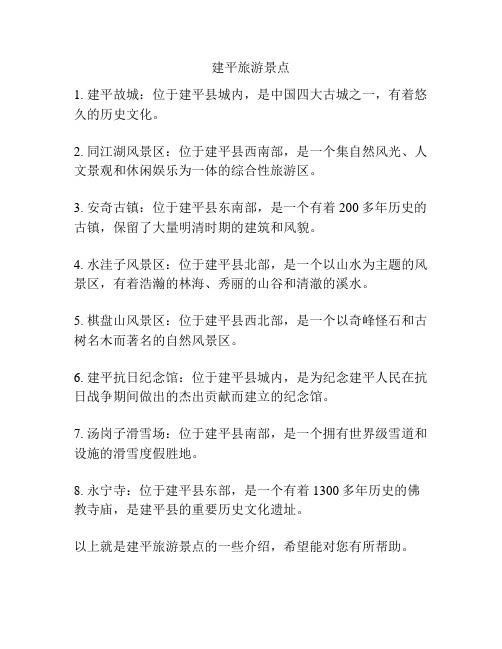 建平旅游景点

1. 建平故城：位于建平县城内，是中国四大古城之一，有着悠久的历史文化。

2. 同江湖风景区：位于建平县西南部，是一个集自然风光、人文景观和休闲娱乐为一体的综合性旅游区。

3. 安奇古镇：位于建平县东南部，是一个有着 200 多年历史的古镇，保留了大量明清时期的建筑和风貌。

4. 水洼子风景区：位于建平县北部，是一个以山水为主题的风景区，有着浩瀚的林海、秀丽的山谷和清澈的溪水。

5. 棋盘山风景区：位于建平县西北部，是一个以奇峰怪石和古树名木而著名的自然风景区。

6. 建平抗日纪念馆：位于建平县城内，是为纪念建平人民在抗日战争期间做出的杰出贡献而建立的纪念馆。

7. 汤岗子滑雪场：位于建平县南部，是一个拥有世界级雪道和设施的滑雪度假胜地。

8. 永宁寺：位于建平县东部，是一个有着 1300 多年历史的佛教寺庙，是建平县的重要历史文化遗址。

以上就是建平旅游景点的一些介绍，希望能对您有所帮助。